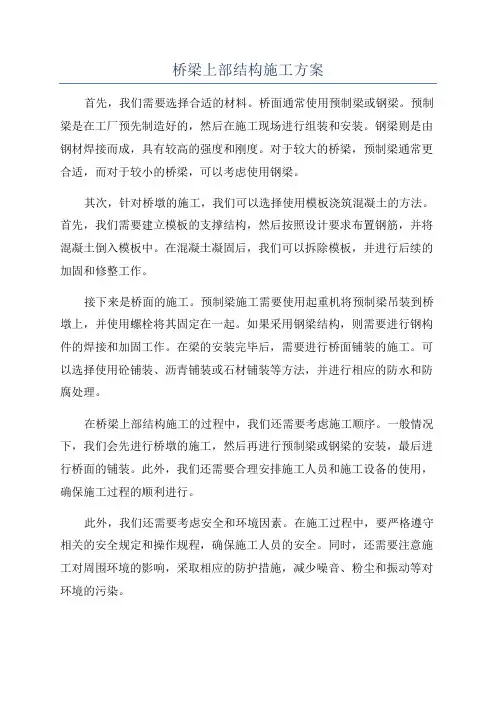 桥梁上部结构施工方案

首先，我们需要选择合适的材料。桥面通常使用预制梁或钢梁。预制梁是在工厂预先制造好的，然后在施工现场进行组装和安装。钢梁则是由钢材焊接而成，具有较高的强度和刚度。对于较大的桥梁，预制梁通常更合适，而对于较小的桥梁，可以考虑使用钢梁。

其次，针对桥墩的施工，我们可以选择使用模板浇筑混凝土的方法。首先，我们需要建立模板的支撑结构，然后按照设计要求布置钢筋，并将混凝土倒入模板中。在混凝土凝固后，我们可以拆除模板，并进行后续的加固和修整工作。

接下来是桥面的施工。预制梁施工需要使用起重机将预制梁吊装到桥墩上，并使用螺栓将其固定在一起。如果采用钢梁结构，则需要进行钢构件的焊接和加固工作。在梁的安装完毕后，需要进行桥面铺装的施工。可以选择使用砼铺装、沥青铺装或石材铺装等方法，并进行相应的防水和防腐处理。

在桥梁上部结构施工的过程中，我们还需要考虑施工顺序。一般情况下，我们会先进行桥墩的施工，然后再进行预制梁或钢梁的安装，最后进行桥面的铺装。此外，我们还需要合理安排施工人员和施工设备的使用，确保施工过程的顺利进行。

此外，我们还需要考虑安全和环境因素。在施工过程中，要严格遵守相关的安全规定和操作规程，确保施工人员的安全。同时，还需要注意施工对周围环境的影响，采取相应的防护措施，减少噪音、粉尘和振动等对环境的污染。